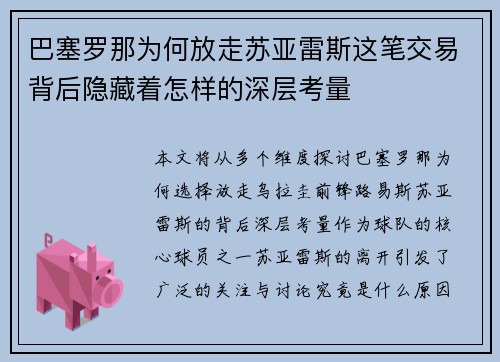 巴塞罗那为何放走苏亚雷斯这笔交易背后隐藏着怎样的深层考量

本文将从多个维度探讨巴塞罗那为何选择放走乌拉圭前锋路易斯苏亚雷斯的背后深层考量作为球队的核心球员之一苏亚雷斯的离开引发了广泛的关注与讨论究竟是什么原因